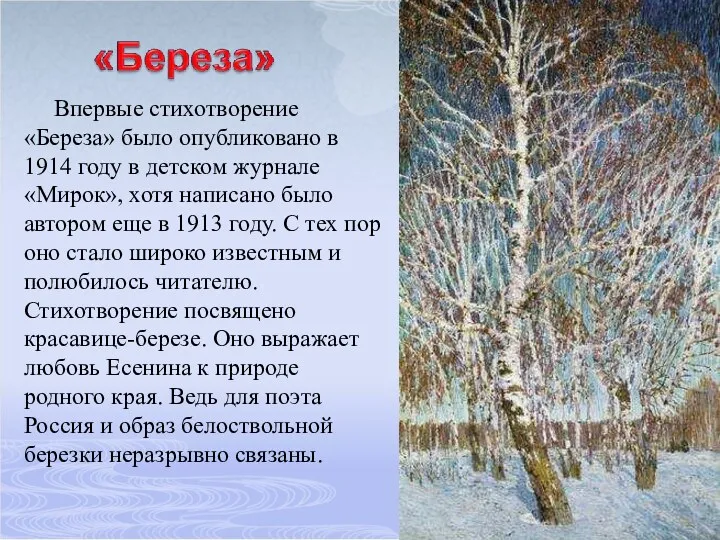 «Береза»

Впервые стихотворение «Береза» было опубликовано в 1914 году в детском журнале «Мирок», хотя написано было автором еще в 1913 году. С тех пор оно стало широко известным и полюбилось читателю. Стихотворение посвящено красавице-березе. Оно выражает любовь Есенина к природе родного края. Ведь для поэта Россия и образ белоствольной березки неразрывно связаны.